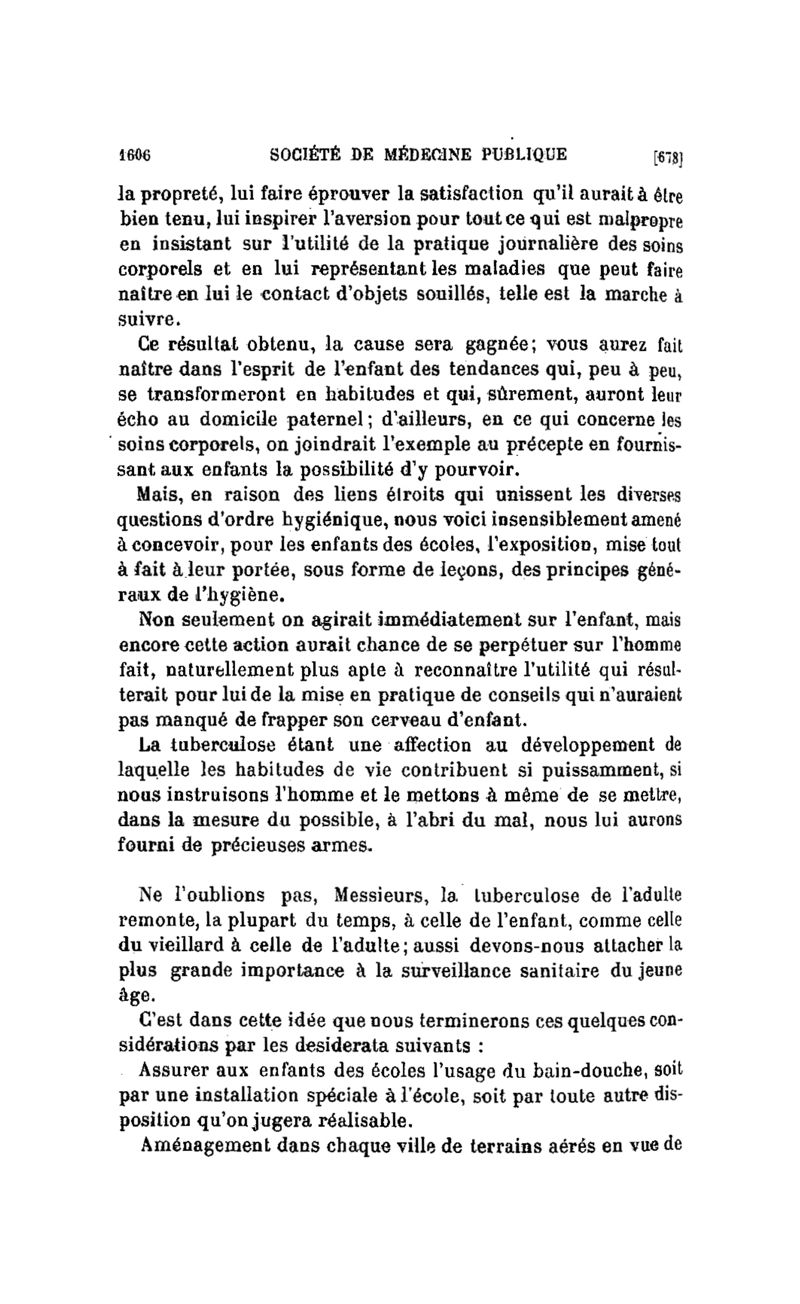 1606 SOCIÉTÉ DE MÉDECINE PUBLIQUE [678]

la propreté, lui faire éprouver la satisfaction qu'il aurait à être bien tenu, lui inspirer l'aversion pour tout ce qui est malpropre en insistant sur l'utilité de la pratique journalière des soins corporels et en lui représentant les maladies que peut faire naître en lui le contact d'objets souillés, telle est la marche à suivre.

Ce résultat obtenu, la cause sera gagnée; vous aurez fait naître dans l'esprit de l'enfant des tendances qui, peu à peu, se transformeront en habitudes et qui, sûrement, auront leur écho au domicile paternel; d'ailleurs, en ce qui concerne les soins corporels, on joindrait l'exemple au précepte en fournissant aux enfants la possibilité d'y pourvoir.

Mais, en raison des liens étroits qui unissent les diverses questions d'ordre hygiénique, nous voici insensiblement amené à concevoir, pour les enfants des écoles, l'exposition, mise tout à fait à leur portée, sous forme de leçons, des principes généraux de l'hygiène.

Non seulement on agirait immédiatement sur l'enfant, mais encore cette action aurait chance de se perpétuer sur l'homme fait, naturellement plus apte à reconnaître l'utilité qui résulterait pour lui de la mise en pratique de conseils qui n'auraient pas manqué de frapper son cerveau d'enfant.

La tuberculose étant une affection au développement de laquelle les habitudes de vie contribuent si puissamment, si nous instruisons l'homme et le mettons à même de se mettre, dans la mesure du possible, à l'abri du mal, nous lui aurons fourni de précieuses armes.

Ne l'oublions pas, Messieurs, la tuberculose de l'adulte remonte, la plupart du temps, à celle de l'enfant, comme celle du vieillard à celle de l'adulte; aussi devons-nous attacher la plus grande importance à la surveillance sanitaire du jeune âge.

C'est dans cette idée que nous terminerons ces quelques considérations par les desiderata suivants :

Assurer aux enfants des écoles l'usage du bain-douche, soit par une installation spéciale à l'école, soit par toute autre disposition qu'on jugera réalisable.

Aménagement dans chaque ville de terrains aérés en vue de